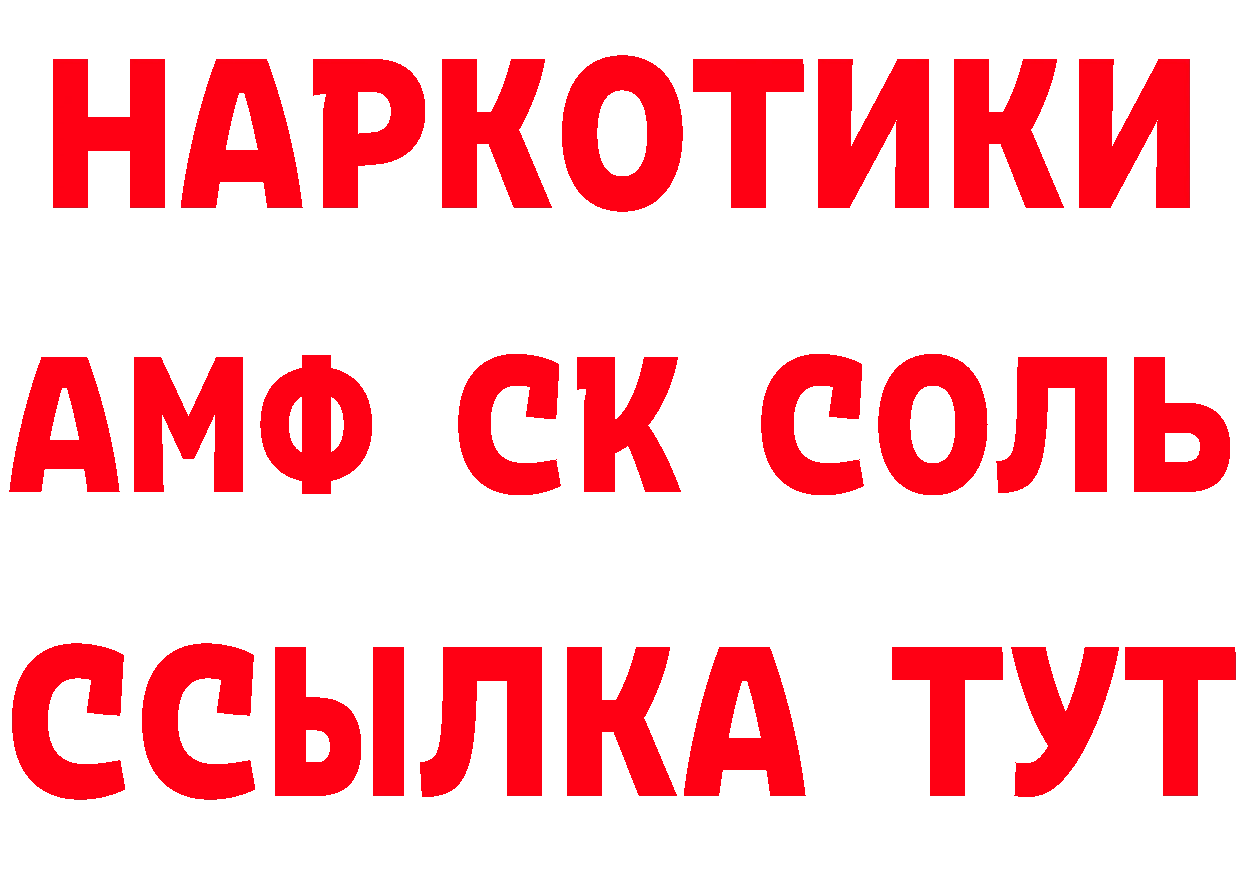 НАРКОТИКИ

АМФ СК СОЛЬ

ССЫЛКА ТУТ